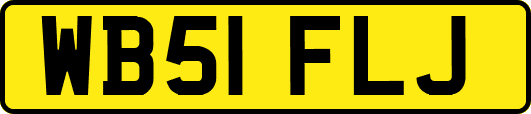 WB51 FLJ